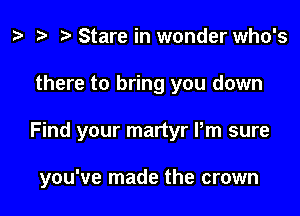 > > > Stare in wonder who's

there to bring you down

Find your martyr I’m sure

you've made the crown